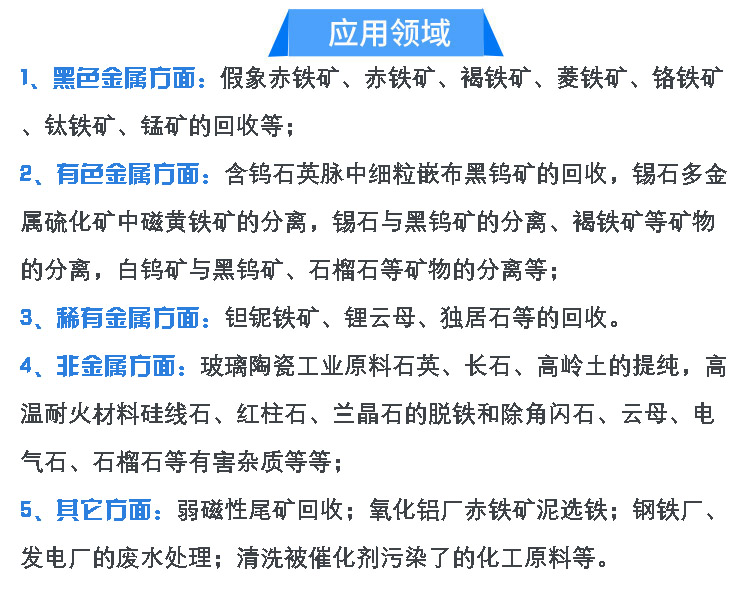 应用领域

1、黑色金属方面：假象赤铁矿、赤铁矿、褐铁矿、菱铁矿、铬铁矿、钛铁矿、锰矿的回收等；

2、有色金属方面：含钨石英脉中细粒嵌布黑钨矿的回收，锡石多金属硫化矿中磁黄铁矿的分离，锡石与黑钨矿的分离、褐铁矿等矿物的分离，白钨矿与黑钨矿、石榴石等矿物的分离等；

3、稀有金属方面：钽铌铁矿、锂云母、独居石等的回收。

4、非金属方面：玻璃陶瓷工业原料石英、长石、高岭土的提纯，高温耐火材料硅线石、红柱石、兰晶石的脱铁和除角闪石、云母、电气石、石榴石等有害杂质等等；

5、其它方面：弱磁性尾矿回收；氧化铝厂赤铁矿泥选铁；钢铁厂、发电厂的废水处理；清洗被催化剂污染了的化工原料等。